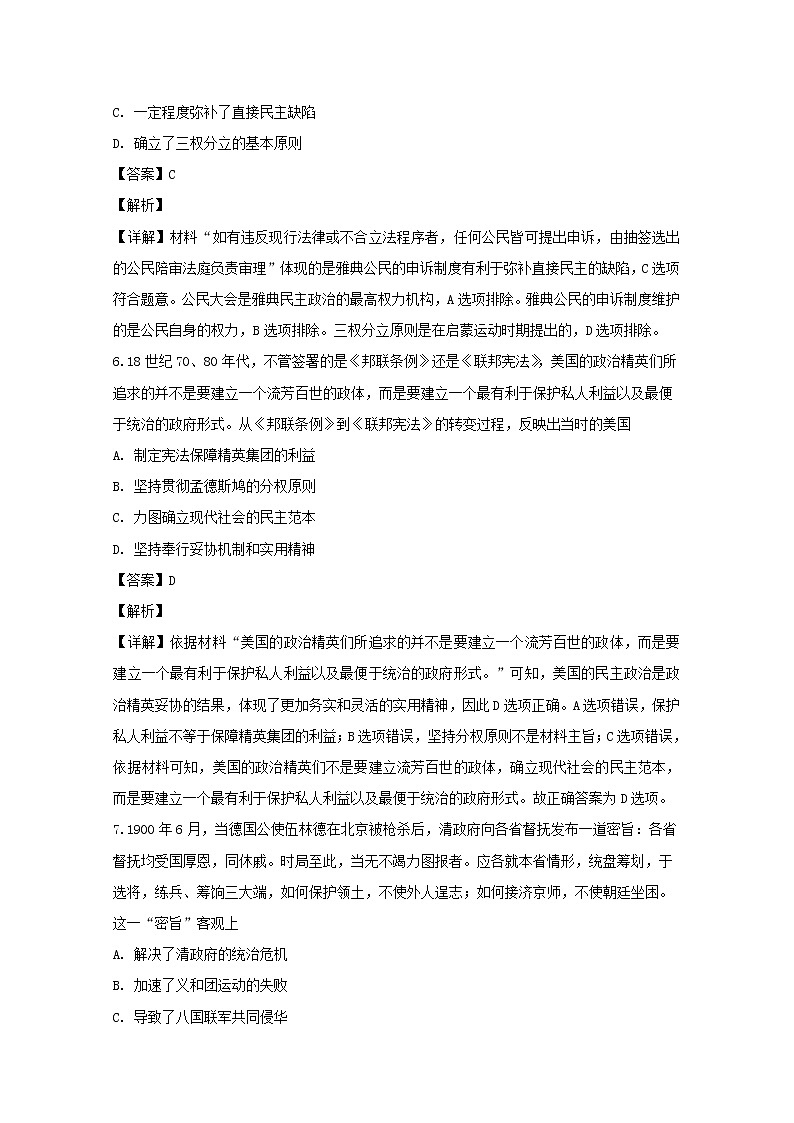 C. 一定程度弥补了直接民主缺陷

D. 确立了三权分立的基本原则

【答案】C

【解析】

【详解】材料“如有违反现行法律或不合立法程序者，任何公民皆可提出申诉，由抽签选出的公民陪审法庭负责审理”体现的是雅典公民的申诉制度有利于弥补直接民主的缺陷，C选项符合题意。公民大会是雅典民主政治的最高权力机构，A选项排除。雅典公民的申诉制度维护的是公民自身的权力，B选项排除。三权分立原则是在启蒙运动时期提出的，D选项排除。

6.18世纪70、80年代，不管签署的是《邦联条例》还是《联邦宪法》，美国的政治精英们所追求的并不是要建立一个流芳百世的政体，而是要建立一个最有利于保护私人利益以及最便于统治的政府形式。从《邦联条例》到《联邦宪法》的转变过程，反映出当时的美国

A. 制定宪法保障精英集团的利益

B. 坚持贯彻孟德斯鸠的分权原则

C. 力图确立现代社会的民主范本

D. 坚持奉行妥协机制和实用精神

【答案】D

【解析】

【详解】依据材料“美国的政治精英们所追求的并不是要建立一个流芳百世的政体，而是要建立一个最有利于保护私人利益以及最便于统治的政府形式。”可知，美国的民主政治是政治精英妥协的结果，体现了更加务实和灵活的实用精神，因此D选项正确。A选项错误，保护私人利益不等于保障精英集团的利益；B选项错误，坚持分权原则不是材料主旨；C选项错误，依据材料可知，美国的政治精英们不是要建立流芳百世的政体，确立现代社会的民主范本，而是要建立一个最有利于保护私人利益以及最便于统治的政府形式。故正确答案为D选项。

7.1900年6月，当德国公使伍林德在北京被枪杀后，清政府向各省督抚发布一道密旨：各省督抚均受国厚恩，同休戚。时局至此，当无不竭力图报者。应各就本省情形，统盘筹划，于选将，练兵、筹饷三大端，如何保护领土，不使外人逞志；如何接济京师，不使朝廷坐困。这一“密旨”客观上

A. 解决了清政府的统治危机

B. 加速了义和团运动的失败

C. 导致了八国联军共同侵华